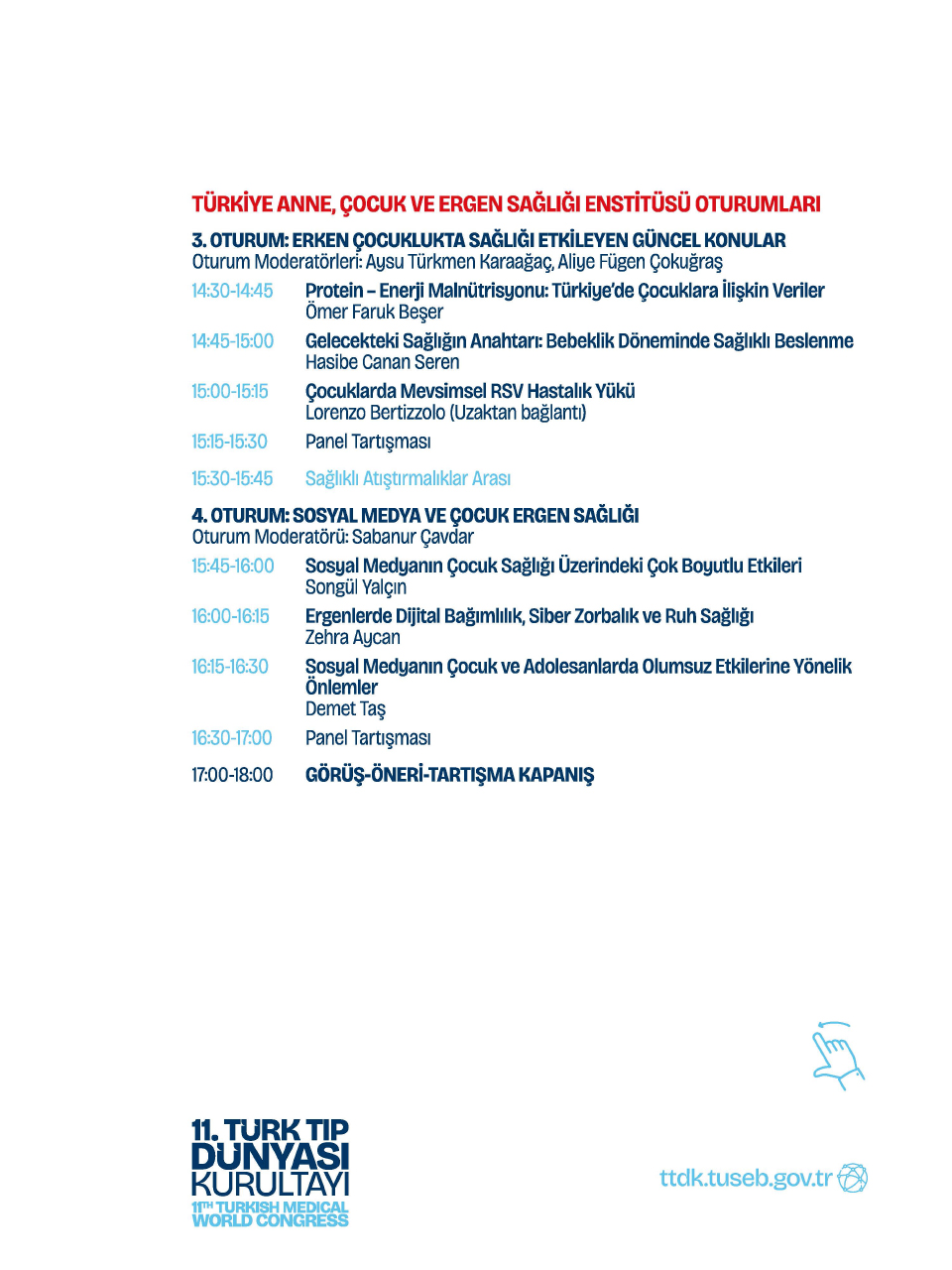 TÜRKİYE ANNE, ÇOCUK VE ERGEN SAĞLIĞI ENSTİTÜSÜ OTURUMLARI

3. OTURUM: ERKEN ÇOCUKLUKTA SAĞLIĞI ETKİLEYEN GÜNCEL KONULAR
Oturum Moderatörleri: Aysu Türkmen Karaağaç, Aliye Fügen Çokuğraş

14:30-14:45 Protein – Enerji Malnütrisyonu: Türkiye'de Çocuklara İlişkin Veriler
Ömer Faruk Beşer

14:45-15:00 Gelecekteki Sağlığın Anahtarı: Bebeklik Döneminde Sağlıklı Beslenme
Hasibe Canan Seren

15:00-15:15 Çocuklarda Mevsimsel RSV Hastalık Yükü
Lorenzo Bertizzolo (Uzaktan bağlantı)

15:15-15:30 Panel Tartışması

15:30-15:45 Sağlıklı Atıştırmalıklar Arası

4. OTURUM: SOSYAL MEDYA VE ÇOCUK ERGEN SAĞLIĞI
Oturum Moderatörü: Sabanur Çavdar

15:45-16:00 Sosyal Medyanın Çocuk Sağlığı Üzerindeki Çok Boyutlu Etkileri
Songül Yalçın

16:00-16:15 Ergenlerde Dijital Bağımlılık, Siber Zorbalık ve Ruh Sağlığı
Zehra Aycan

16:15-16:30 Sosyal Medyanın Çocuk ve Adolesanlarda Olumsuz Etkilerine Yönelik Önlemler
Demet Taş

16:30-17:00 Panel Tartışması

17:00-18:00 GÖRÜŞ-ÖNERİ-TARTIŞMA KAPANIŞ

11. TÜRK TIP DÜNYASI KURULTAYI
11TH TURKISH MEDICAL WORLD CONGRESS

ttdk.tuseb.gov.tr